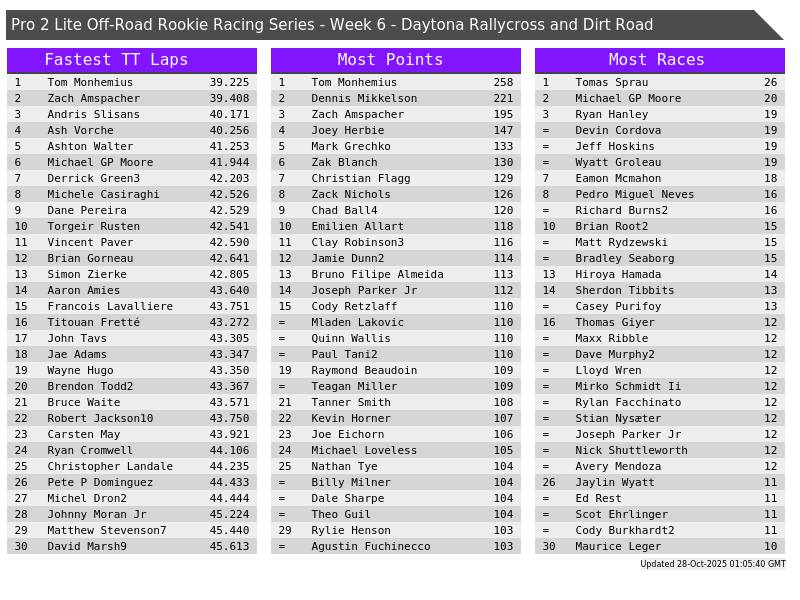 Pro 2 Lite Off-Road Rookie Racing Series - Week 6 - Daytona Rallycross and Dirt Road

Fastest TT Laps

| | | |
|---|---|---|
| 1 | Tom Monhemius | 39.225 |
| 2 | Zach Amspacher | 39.408 |
| 3 | Andris Slisans | 40.171 |
| 4 | Ash Vorche | 40.256 |
| 5 | Ashton Walter | 41.253 |
| 6 | Michael GP Moore | 41.944 |
| 7 | Derrick Green3 | 42.203 |
| 8 | Michele Casiraghi | 42.526 |
| 9 | Dane Pereira | 42.529 |
| 10 | Torgeir Rusten | 42.541 |
| 11 | Vincent Paver | 42.590 |
| 12 | Brian Gorneau | 42.641 |
| 13 | Simon Zierke | 42.805 |
| 14 | Aaron Amies | 43.640 |
| 15 | Francois Lavalliere | 43.751 |
| 16 | Titouan Fretté | 43.272 |
| 17 | John Tavs | 43.305 |
| 18 | Jae Adams | 43.347 |
| 19 | Wayne Hugo | 43.350 |
| 20 | Brendon Todd2 | 43.367 |
| 21 | Bruce Waite | 43.571 |
| 22 | Robert Jackson10 | 43.750 |
| 23 | Carsten May | 43.921 |
| 24 | Ryan Cromwell | 44.106 |
| 25 | Christopher Landale | 44.235 |
| 26 | Pete P Dominguez | 44.433 |
| 27 | Michel Dron2 | 44.444 |
| 28 | Johnny Moran Jr | 45.224 |
| 29 | Matthew Stevenson7 | 45.440 |
| 30 | David Marsh9 | 45.613 |

Most Points

| | | |
|---|---|---|
| 1 | Tom Monhemius | 258 |
| 2 | Dennis Mikkelson | 221 |
| 3 | Zach Amspacher | 195 |
| 4 | Joey Herbie | 147 |
| 5 | Mark Grechko | 133 |
| 6 | Zak Blanch | 130 |
| 7 | Christian Flagg | 129 |
| 8 | Zack Nichols | 126 |
| 9 | Chad Ball4 | 120 |
| 10 | Emilien Allart | 118 |
| 11 | Clay Robinson3 | 116 |
| 12 | Jamie Dunn2 | 114 |
| 13 | Bruno Filipe Almeida | 113 |
| 14 | Joseph Parker Jr | 112 |
| 15 | Cody Retzlaff | 110 |
| = | Mladen Lakovic | 110 |
| = | Quinn Wallis | 110 |
| = | Paul Tani2 | 110 |
| 19 | Raymond Beaudoin | 109 |
| = | Teagan Miller | 109 |
| 21 | Tanner Smith | 108 |
| 22 | Kevin Horner | 107 |
| 23 | Joe Eichorn | 106 |
| 24 | Michael Loveless | 105 |
| 25 | Nathan Tye | 104 |
| = | Billy Milner | 104 |
| = | Dale Sharpe | 104 |
| = | Theo Guil | 104 |
| 29 | Rylie Henson | 103 |
| = | Agustin Fuchinecco | 103 |

Most Races

| | | |
|---|---|---|
| 1 | Tomas Sprau | 26 |
| 2 | Michael GP Moore | 20 |
| 3 | Ryan Hanley | 19 |
| = | Devin Cordova | 19 |
| = | Jeff Hoskins | 19 |
| = | Wyatt Groleau | 19 |
| 7 | Eamon Mcmahon | 18 |
| 8 | Pedro Miguel Neves | 16 |
| = | Richard Burns2 | 16 |
| 10 | Brian Root2 | 15 |
| = | Matt Rydzewski | 15 |
| = | Bradley Seaborg | 15 |
| 13 | Hiroya Hamada | 14 |
| 14 | Sherdon Tibbits | 13 |
| = | Casey Purifoy | 13 |
| 16 | Thomas Giyer | 12 |
| = | Maxx Ribble | 12 |
| = | Dave Murphy2 | 12 |
| = | Lloyd Wren | 12 |
| = | Mirko Schmidt Ii | 12 |
| = | Rylan Facchinato | 12 |
| = | Stian Nysæter | 12 |
| = | Joseph Parker Jr | 12 |
| = | Nick Shuttleworth | 12 |
| = | Avery Mendoza | 12 |
| 26 | Jaylin Wyatt | 11 |
| = | Ed Rest | 11 |
| = | Scot Ehrlinger | 11 |
| = | Cody Burkhardt2 | 11 |
| 30 | Maurice Leger | 10 |

Updated 28-Oct-2025 01:05:40 GMT